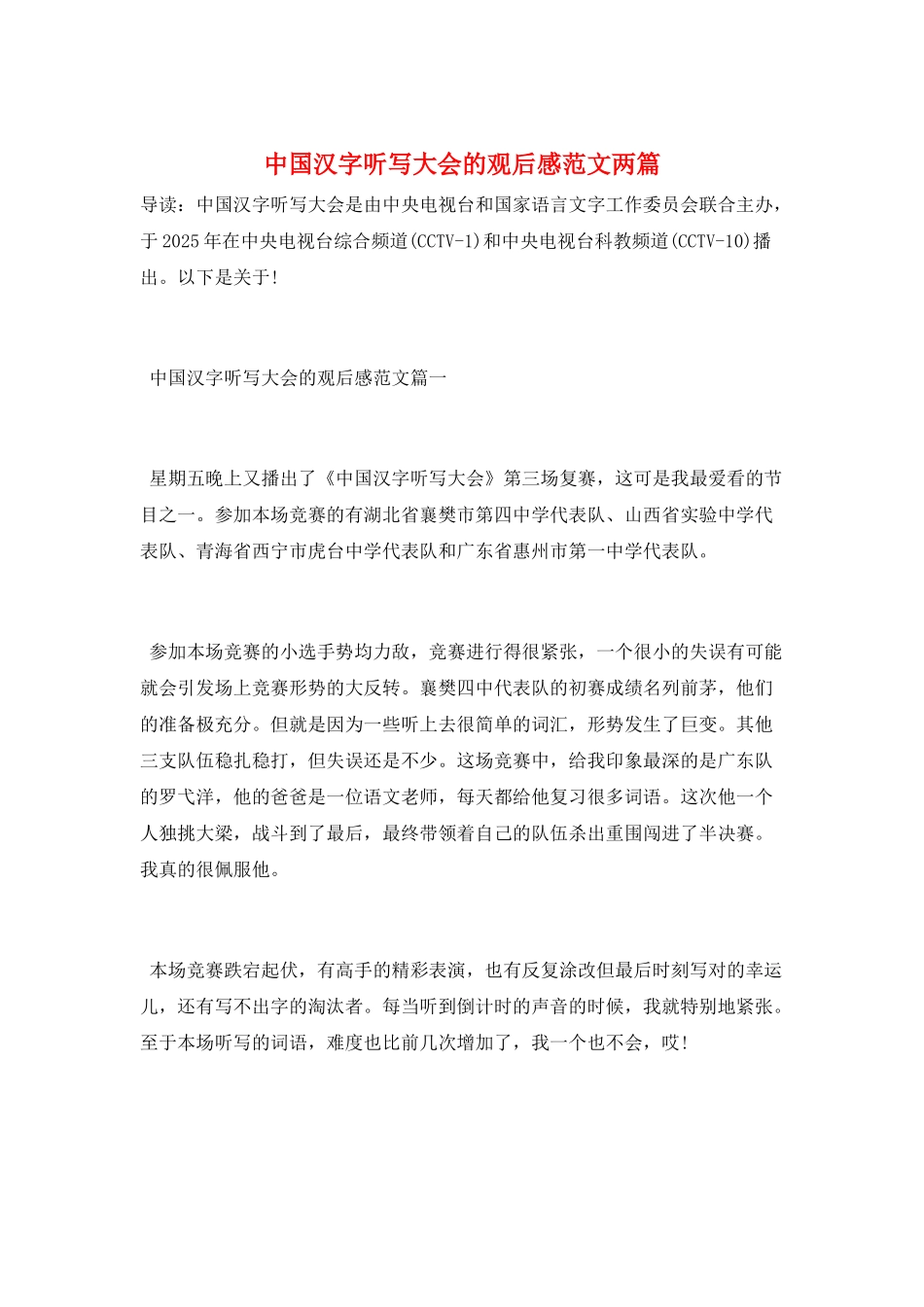 中国汉字听写大会的观后感范文两篇

导读：中国汉字听写大会是由中央电视台和国家语言文字工作委员会联合主办，于2025年在中央电视台综合频道(CCTV-1)和中央电视台科教频道(CCTV-10)播出。以下是关于!

中国汉字听写大会的观后感范文篇一

星期五晚上又播出了《中国汉字听写大会》第三场复赛，这可是我最爱看的节目之一。参加本场竞赛的有湖北省襄樊市第四中学代表队、山西省实验中学代表队、青海省西宁市虎台中学代表队和广东省惠州市第一中学代表队。

参加本场竞赛的小选手势均力敌，竞赛进行得很紧张，一个很小的失误有可能就会引发场上竞赛形势的大反转。襄樊四中代表队的初赛成绩名列前茅，他们的准备极充分。但就是因为一些听上去很简单的词汇，形势发生了巨变。其他三支队伍稳扎稳打，但失误还是不少。这场竞赛中，给我印象最深的是广东队的罗弋洋，他的爸爸是一位语文老师，每天都给他复习很多词语。这次他一个人独挑大梁，战斗到了最后，最终带领着自己的队伍杀出重围闯进了半决赛。我真的很佩服他。

本场竞赛跌宕起伏，有高手的精彩表演，也有反复涂改但最后时刻写对的幸运儿，还有写不出字的淘汰者。每当听到倒计时的声音的时候，我就特别地紧张。至于本场听写的词语，难度也比前几次增加了，我一个也不会，哎!